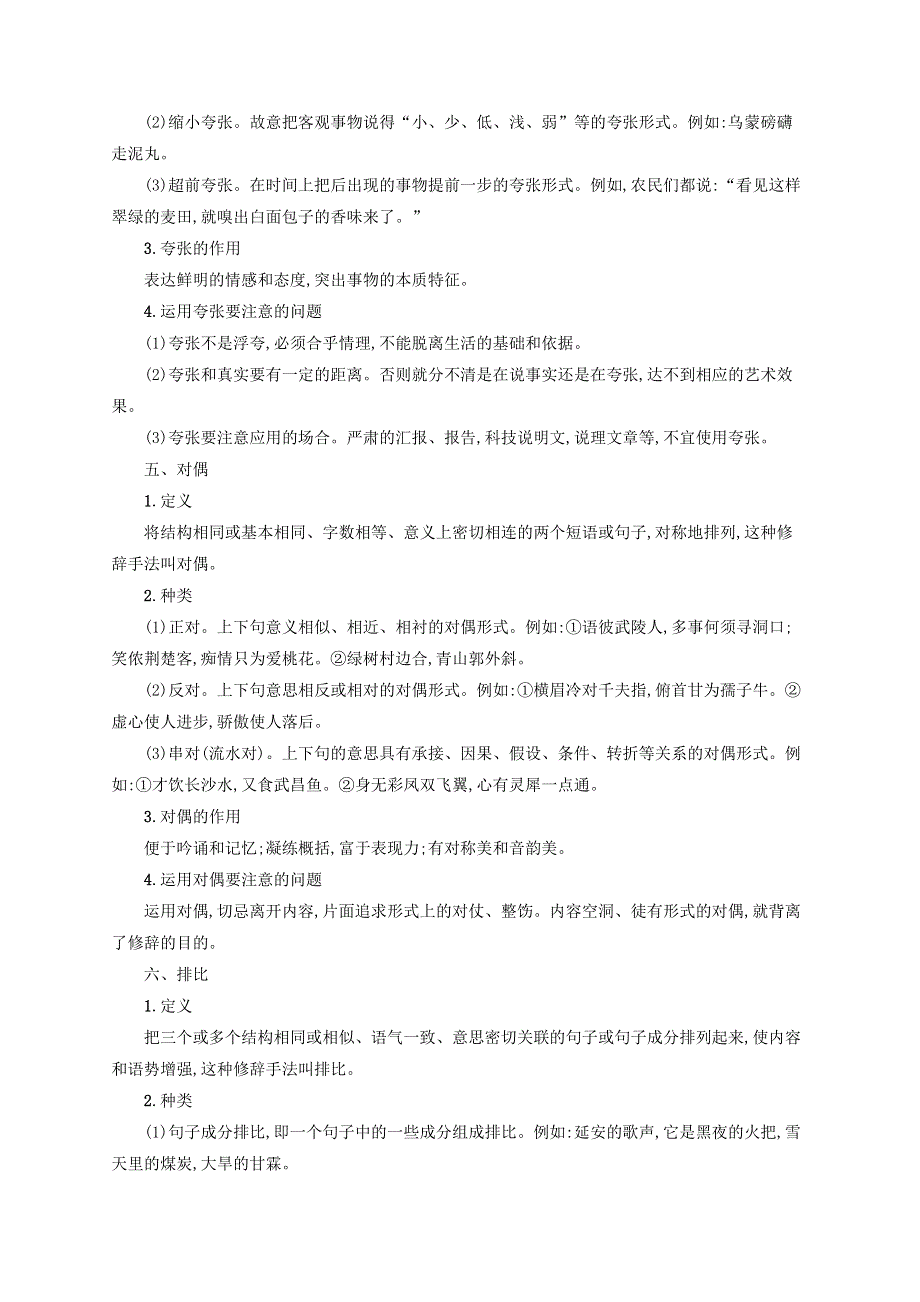 (2)缩小夸张。故意把客观事物说得“小、少、低、浅、弱”等的夸张形式。例如:乌蒙磅礴走泥丸。

(3)超前夸张。在时间上把后出现的事物提前一步的夸张形式。例如,农民们都说:“看见这样翠绿的麦田,就嗅出白面包子的香味来了。”

3.夸张的作用

表达鲜明的情感和态度,突出事物的本质特征。

4.运用夸张要注意的问题

(1)夸张不是浮夸,必须合乎情理,不能脱离生活的基础和依据。

(2)夸张和真实要有一定的距离。否则就分不清是在说事实还是在夸张,达不到相应的艺术效果。

(3)夸张要注意应用的场合。严肃的汇报、报告,科技说明文,说理文章等,不宜使用夸张。

五、对偶

1.定义

将结构相同或基本相同、字数相等、意义上密切相连的两个短语或句子,对称地排列,这种修辞手法叫对偶。

2.种类

(1)正对。上下句意义相似、相近、相衬的对偶形式。例如:①语彼武陵人,多事何须寻洞口;笑依荆楚客,痴情只为爱桃花。②绿树村边合,青山郭外斜。

(2)反对。上下句意思相反或相对的对偶形式。例如:①横眉冷对千夫指,俯首甘为孺子牛。②虚心使人进步,骄傲使人落后。

(3)串对(流水对)。上下句的意思具有承接、因果、假设、条件、转折等关系的对偶形式。例如:①才饮长沙水,又食武昌鱼。②身无彩凤双飞翼,心有灵犀一点通。

3.对偶的作用

便于吟诵和记忆;凝练概括,富于表现力;有对称美和音韵美。

4.运用对偶要注意的问题

运用对偶,切忌离开内容,片面追求形式上的对仗、整饬。内容空洞、徒有形式的对偶,就背离了修辞的目的。

六、排比

1.定义

把三个或多个结构相同或相似、语气一致、意思密切关联的句子或句子成分排列起来,使内容和语势增强,这种修辞手法叫排比。

2.种类

(1)句子成分排比,即一个句子中的一些成分组成排比。例如:延安的歌声,它是黑夜的火把,雪天里的煤炭,大旱的甘霖。